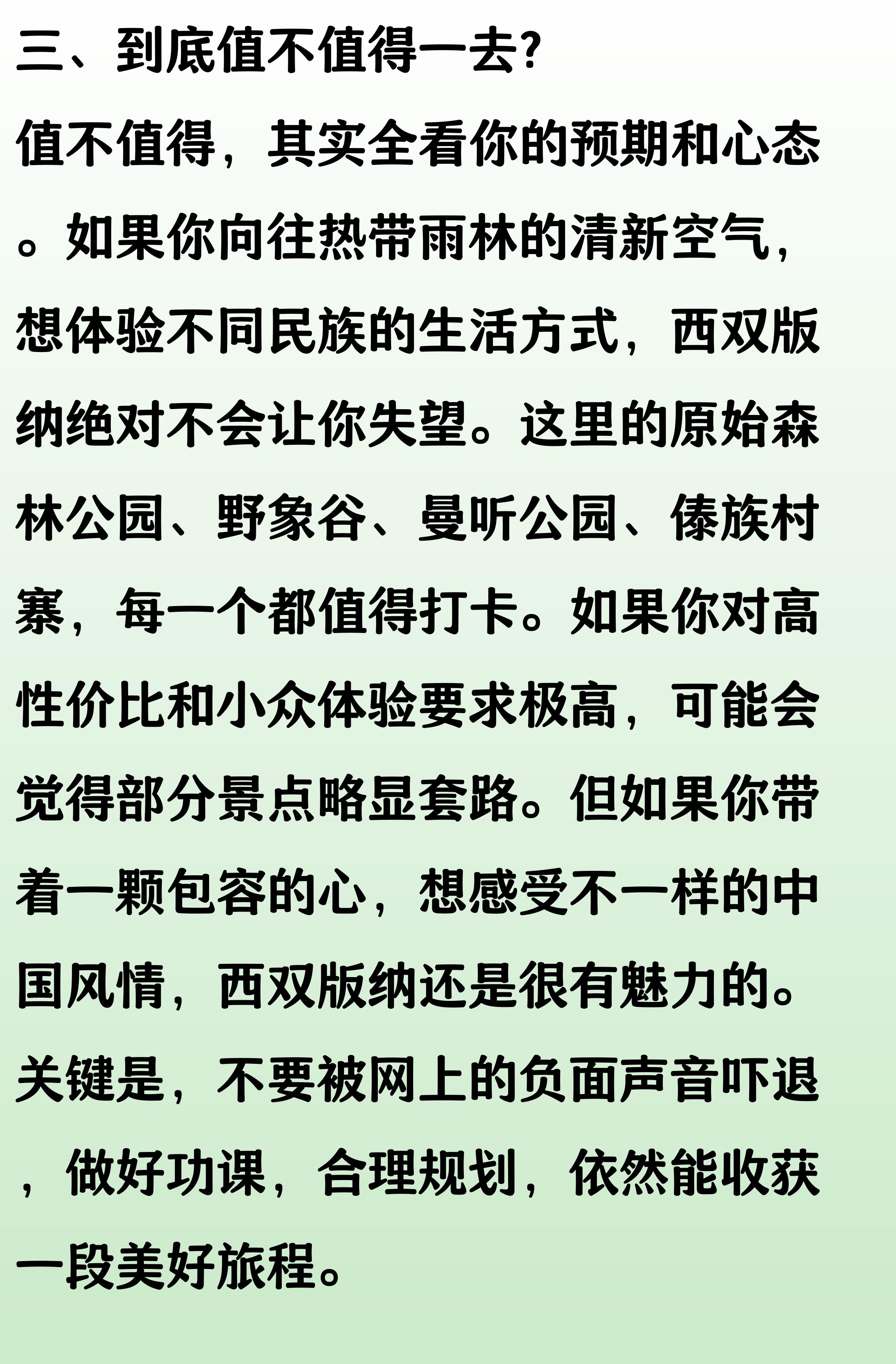 三、到底值不值得一去?

值不值得，其实全看你的预期和心态。如果你向往热带雨林的清新空气，想体验不同民族的生活方式，西双版纳绝对不会让你失望。这里的原始森林公园、野象谷、曼听公园、傣族村寨，每一个都值得打卡。如果你对高性价比和小众体验要求极高，可能会觉得部分景点略显套路。但如果你带着一颗包容的心，想感受不一样的中国风情，西双版纳还是很有魅力的。关键是，不要被网上的负面声音吓退，做好功课，合理规划，依然能收获一段美好旅程。